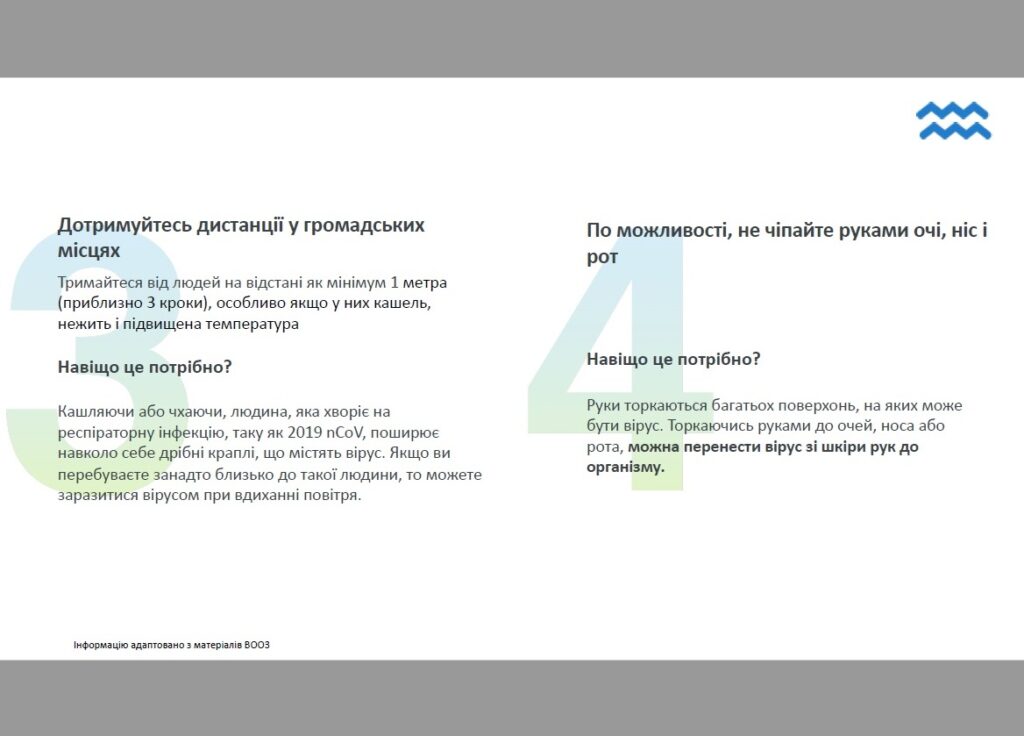 3

Дотримуйтесь дистанції у громадських місцях

Тримайтеся від людей на відстані як мінімум 1 метра (приблизно 3 кроки), особливо якщо у них кашель, нежить і підвищена температура

Навіщо це потрібно?

Кашляючи або чхаючи, людина, яка хворіє на респіраторну інфекцію, таку як 2019 nCoV, поширює навколо себе дрібні краплі, що містять вірус. Якщо ви перебуваєте занадто близько до такої людини, то можете заразитися вірусом при вдиханні повітря.

4

По можливості, не чіпайте руками очі, ніс і рот

Навіщо це потрібно?

Руки торкаються багатьох поверхонь, на яких може бути вірус. Торкаючись руками до очей, носа або рота, можна перенести вірус зі шкіри рук до організму.

Інформацію адаптовано з матеріалів ВООЗ